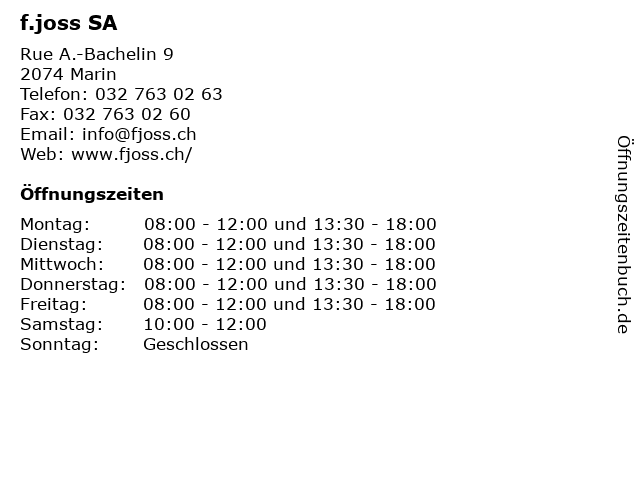 f.joss SA

Rue A.-Bachelin 9
2074 Marin
Telefon: 032 763 02 63
Fax: 032 763 02 60
Email: info@fjoss.ch
Web: www.fjoss.ch/

Öffnungszeiten

| | |
|---|---|
| Montag: | 08:00 - 12:00 und 13:30 - 18:00 |
| Dienstag: | 08:00 - 12:00 und 13:30 - 18:00 |
| Mittwoch: | 08:00 - 12:00 und 13:30 - 18:00 |
| Donnerstag: | 08:00 - 12:00 und 13:30 - 18:00 |
| Freitag: | 08:00 - 12:00 und 13:30 - 18:00 |
| Samstag: | 10:00 - 12:00 |
| Sonntag: | Geschlossen |

Öffnungszeitenbuch.de